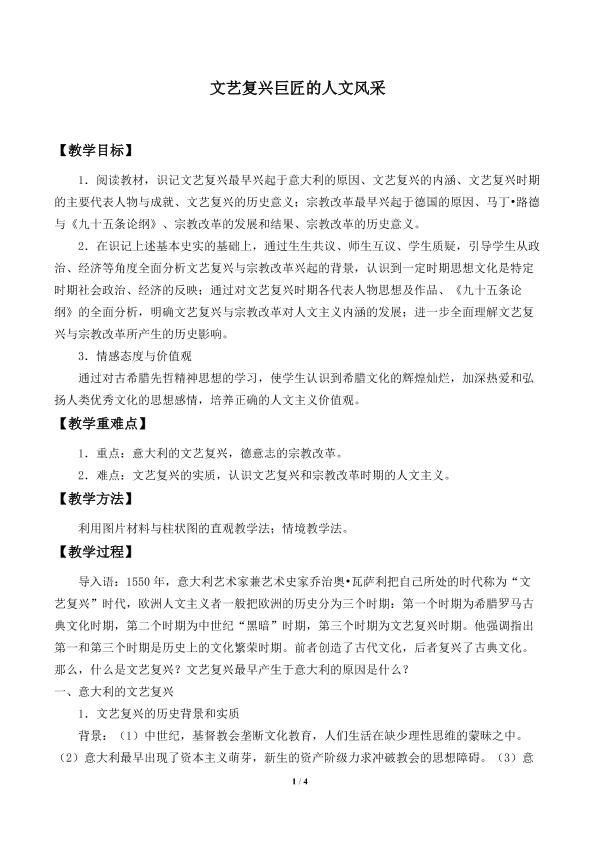 文艺复兴巨匠的人文风采

【教学目标】

1．阅读教材，识记文艺复兴最早兴起于意大利的原因、文艺复兴的内涵、文艺复兴时期的主要代表人物与成就、文艺复兴的历史意义；宗教改革最早兴起于德国的原因、马丁•路德与《九十五条论纲》、宗教改革的发展和结果、宗教改革的历史意义。

2．在识记上述基本史实的基础上，通过生生共议、师生互议、学生质疑，引导学生从政治、经济等角度全面分析文艺复兴与宗教改革兴起的背景，认识到一定时期思想文化是特定时期社会政治、经济的反映；通过对文艺复兴时期各代表人物思想及作品、《九十五条论纲》的全面分析，明确文艺复兴与宗教改革对人文主义内涵的发展；进一步全面理解文艺复兴与宗教改革所产生的历史影响。

3．情感态度与价值观

通过对古希腊先哲精神思想的学习，使学生认识到希腊文化的辉煌灿烂，加深热爱和弘扬人类优秀文化的思想感情，培养正确的人文主义价值观。

【教学重难点】

1．重点：意大利的文艺复兴，德意志的宗教改革。

2．难点：文艺复兴的实质，认识文艺复兴和宗教改革时期的人文主义。

【教学方法】

利用图片材料与柱状图的直观教学法；情境教学法。

【教学过程】

导入语：1550年，意大利艺术家兼艺术史家乔治奥•瓦萨利把自己所处的时代称为“文艺复兴”时代，欧洲人文主义者一般把欧洲的历史分为三个时期：第一个时期为希腊罗马古典文化时期，第二个时期为中世纪“黑暗”时期，第三个时期为文艺复兴时期。他强调指出第一和第三个时期是历史上的文化繁荣时期。前者创造了古代文化，后者复兴了古典文化。那么，什么是文艺复兴？文艺复兴最早产生于意大利的原因是什么？

一、意大利的文艺复兴

1．文艺复兴的历史背景和实质

背景：（1）中世纪，基督教会垄断文化教育，人们生活在缺少理性思维的蒙昧之中。（2）意大利最早出现了资本主义萌芽，新生的资产阶级力求冲破教会的思想障碍。（3）意

1 / 4